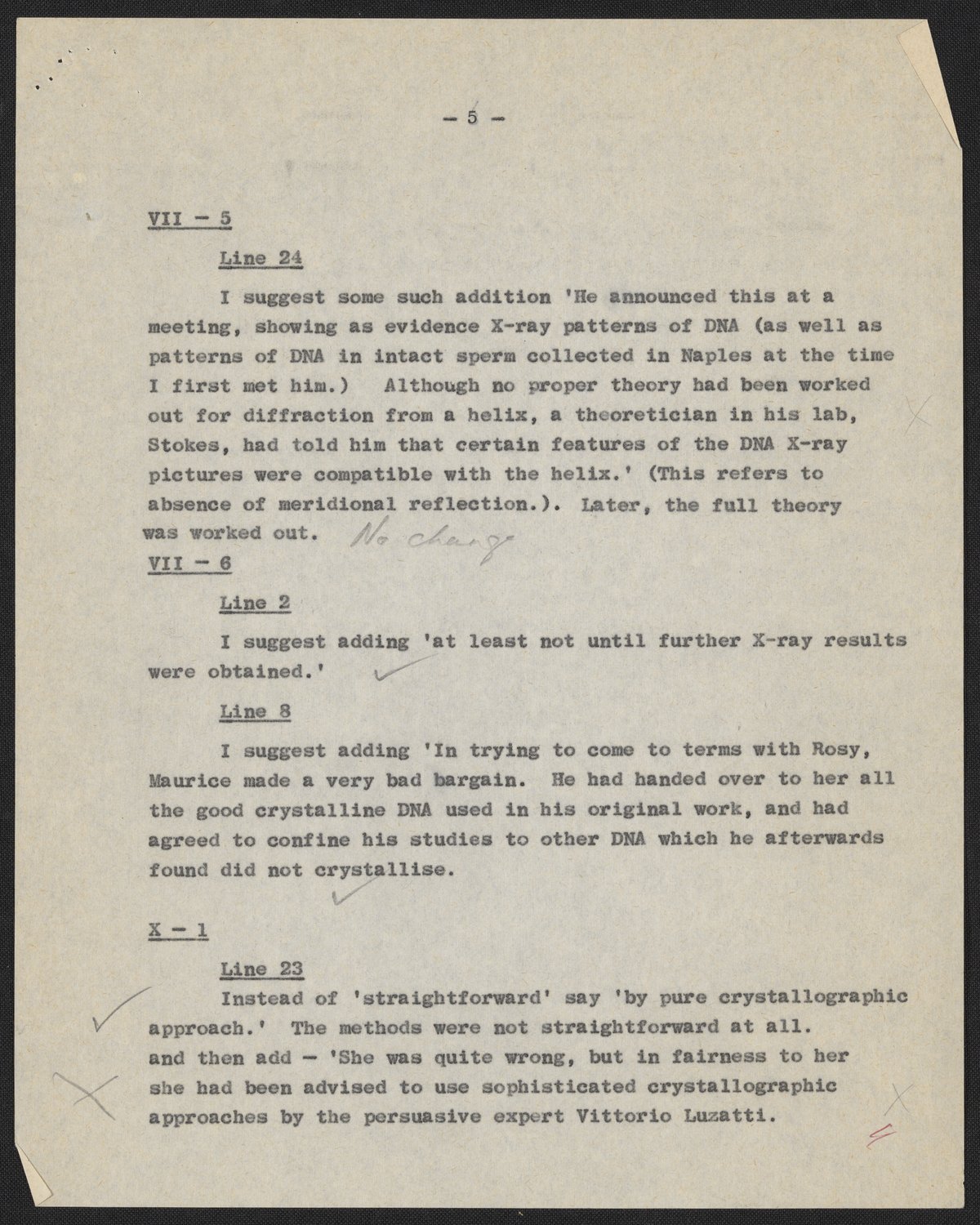 - 5 -

VII - 5

Line 24

I suggest some such addition 'He announced this at a meeting, showing as evidence X-ray patterns of DNA (as well as patterns of DNA in intact sperm collected in Naples at the time I first met him.) Although no proper theory had been worked out for diffraction from a helix, a theoretician in his lab, Stokes, had told him that certain features of the DNA X-ray pictures were compatible with the helix.' (This refers to absence of meridional reflection.). Later, the full theory was worked out. No change

VII - 6

Line 2

I suggest adding 'at least not until further X-ray results were obtained.'

Line 8

I suggest adding 'In trying to come to terms with Rosy, Maurice made a very bad bargain. He had handed over to her all the good crystalline DNA used in his original work, and had agreed to confine his studies to other DNA which he afterwards found did not crystallise.

X - 1

Line 23

Instead of 'straightforward' say 'by pure crystallographic approach.' The methods were not straightforward at all. and then add - 'She was quite wrong, but in fairness to her she had been advised to use sophisticated crystallographic approaches by the persuasive expert Vittorio Luzatti.